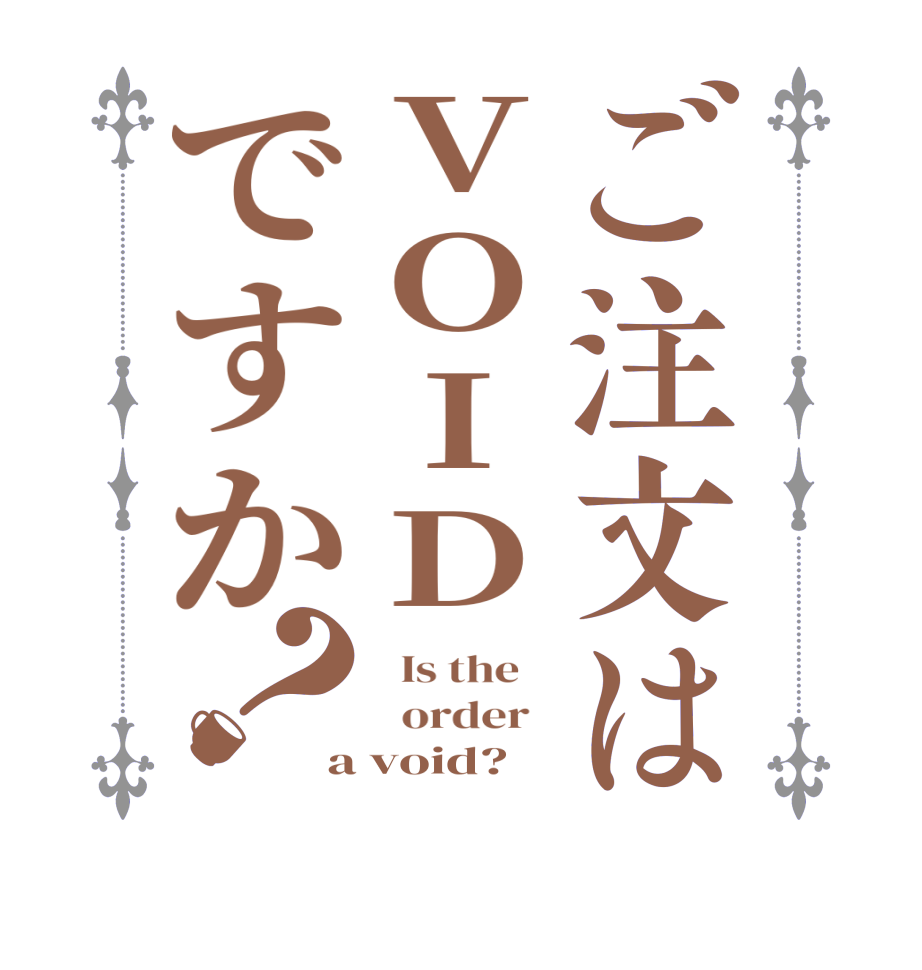 ご注文は
VOID
ですか?

Is the order a void?